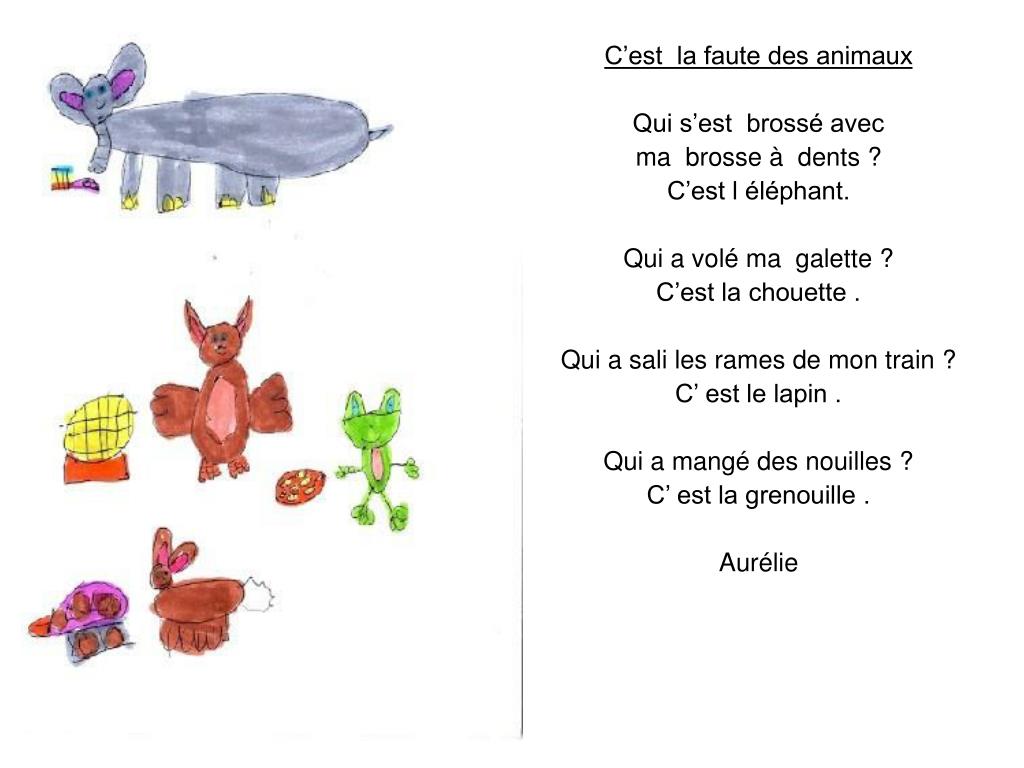 C’est la faute des animaux

Qui s’est brossé avec
ma brosse à dents ?
C’est l éléphant.

Qui a volé ma galette ?
C’est la chouette .

Qui a sali les rames de mon train ?
C’ est le lapin .

Qui a mangé des nouilles ?
C’ est la grenouille .

Aurélie